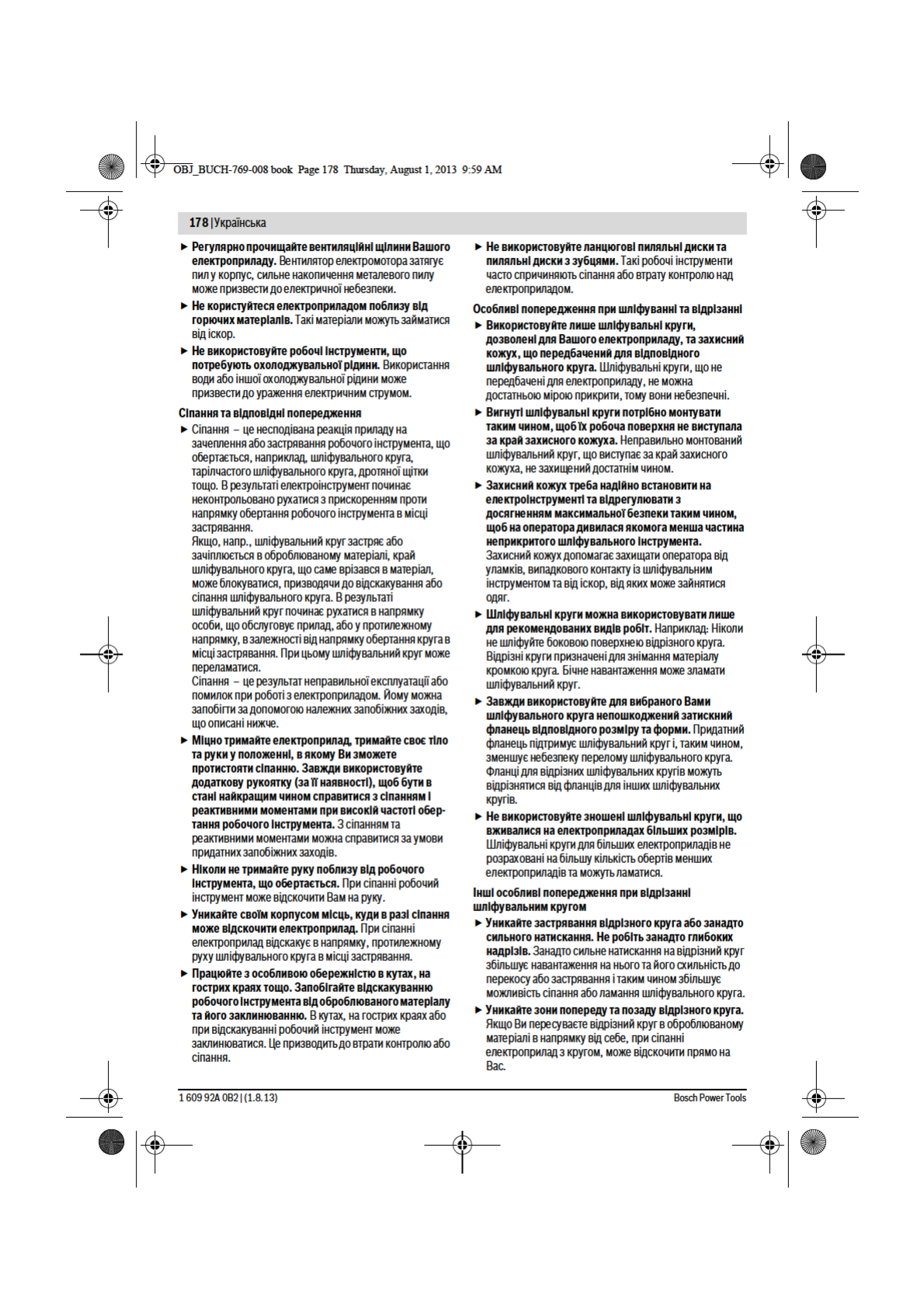 OBJ_BUCH-769-008 book Page 178 Thursday, August 1, 2013 9:59 AM

178 | Українська

► Регулярно прочищайте вентиляційні щілини Вашого електроприладу. Вентилятор електромотора затягує пил у корпус, сильне накопичення металевого пилу може призвести до електричної небезпеки.

► Не користуйтеся електроприладом поблизу від горючих матеріалів. Такі матеріали можуть займатися від іскор.

► Не використовуйте робочі інструменти, що потребують охолоджувальної рідини. Використання води або іншої охолоджувальної рідини може призвести до ураження електричним струмом.

Сіпання та відповідні попередження

► Сіпання – це несподівана реакція приладу на зачеплення або застрявання робочого інструмента, що обертається, наприклад, шліфувального круга, тарілчастого шліфувального круга, дротяної щітки тощо. В результаті електроінструмент починає неконтрольовано рухатися з прискоренням проти напрямку обертання робочого інструмента в місці застрявання.
Якщо, напр., шліфувальний круг застряє або зачіплюється в оброблюваному матеріалі, край шліфувального круга, що саме врізався в матеріал, може блокуватися, призводячи до відскакування або сіпання шліфувального круга. В результаті шліфувальний круг починає рухатися в напрямку особи, що обслуговує прилад, або у протилежному напрямку, в залежності від напрямку обертання круга в місці застрявання. При цьому шліфувальний круг може переламатися.
Сіпання – це результат неправильної експлуатації або помилок при роботі з електроприладом. Йому можна запобігти за допомогою належних запобіжних заходів, що описані нижче.

► Міцно тримайте електроприлад, тримайте своє тіло та руки у положенні, в якому Ви зможете протистояти сіпанню. Завжди використовуйте додаткову рукоятку (за її наявності), щоб бути в стані найкращим чином справитися з сіпанням і реактивними моментами при високій частоті обертання робочого інструмента. З сіпанням та реактивними моментами можна справитися за умови придатних запобіжних заходів.

► Ніколи не тримайте руку поблизу від робочого інструмента, що обертається. При сіпанні робочий інструмент може відскочити Вам на руку.

► Уникайте своїм корпусом місць, куди в разі сіпання може відскочити електроприлад. При сіпанні електроприлад відскакує в напрямку, протилежному руху шліфувального круга в місці застрявання.

► Працюйте з особливою обережністю в кутах, на гострих краях тощо. Запобігайте відскакуванню робочого інструмента від оброблюваного матеріалу та його заклинюванню. В кутах, на гострих краях або при відскакуванні робочий інструмент може заклинюватися. Це призводить до втрати контролю або сіпання.

► Не використовуйте ланцюгові пиляльні диски та пиляльні диски з зубцями. Такі робочі інструменти часто спричиняють сіпання або втрату контролю над електроприладом.

Особливі попередження при шліфуванні та відрізанні

► Використовуйте лише шліфувальні круги, дозволені для Вашого електроприладу, та захисний кожух, що передбачений для відповідного шліфувального круга. Шліфувальні круги, що не передбачені для електроприладу, не можна достатньою мірою прикрити, тому вони небезпечні.

► Вигнуті шліфувальні круги потрібно монтувати таким чином, щоб їх робоча поверхня не виступала за край захисного кожуха. Неправильно монтований шліфувальний круг, що виступає за край захисного кожуха, не захищений достатнім чином.

► Захисний кожух треба надійно встановити на електроінструменті та відрегулювати з досягненням максимальної безпеки таким чином, щоб на оператора дивилася якомога менша частина неприкритого шліфувального інструмента. Захисний кожух допомагає захищати оператора від уламків, випадкового контакту із шліфувальним інструментом та від іскор, від яких може зайнятися одяг.

► Шліфувальні круги можна використовувати лише для рекомендованих видів робіт. Наприклад: Ніколи не шліфуйте боковою поверхнею відрізного круга. Відрізні круги призначені для знімання матеріалу кромкою круга. Бічне навантаження може зламати шліфувальний круг.

► Завжди використовуйте для вибраного Вами шліфувального круга непошкоджений затискний фланець відповідного розміру та форми. Придатний фланець підтримує шліфувальний круг і, таким чином, зменшує небезпеку перелому шліфувального круга. Фланці для відрізних шліфувальних кругів можуть відрізнятися від фланців для інших шліфувальних кругів.

► Не використовуйте зношені шліфувальні круги, що вживалися на електроприладах більших розмірів. Шліфувальні круги для більших електроприладів не розраховані на більшу кількість обертів менших електроприладів та можуть ламатися.

Інші особливі попередження при відрізанні шліфувальним кругом

► Уникайте застрявання відрізного круга або занадто сильного натискання. Не робіть занадто глибоких надрізів. Занадто сильне натискання на відрізний круг збільшує навантаження на нього та його схильність до перекосу або застрявання і таким чином збільшує можливість сіпання або ламання шліфувального круга.

► Уникайте зони попереду та позаду відрізного круга. Якщо Ви пересуваєте відрізний круг в оброблюваному матеріалі в напрямку від себе, при сіпанні електроприлад з кругом, може відскочити прямо на Вас.

1 609 92A 0B2 | (1.8.13)

Bosch Power Tools